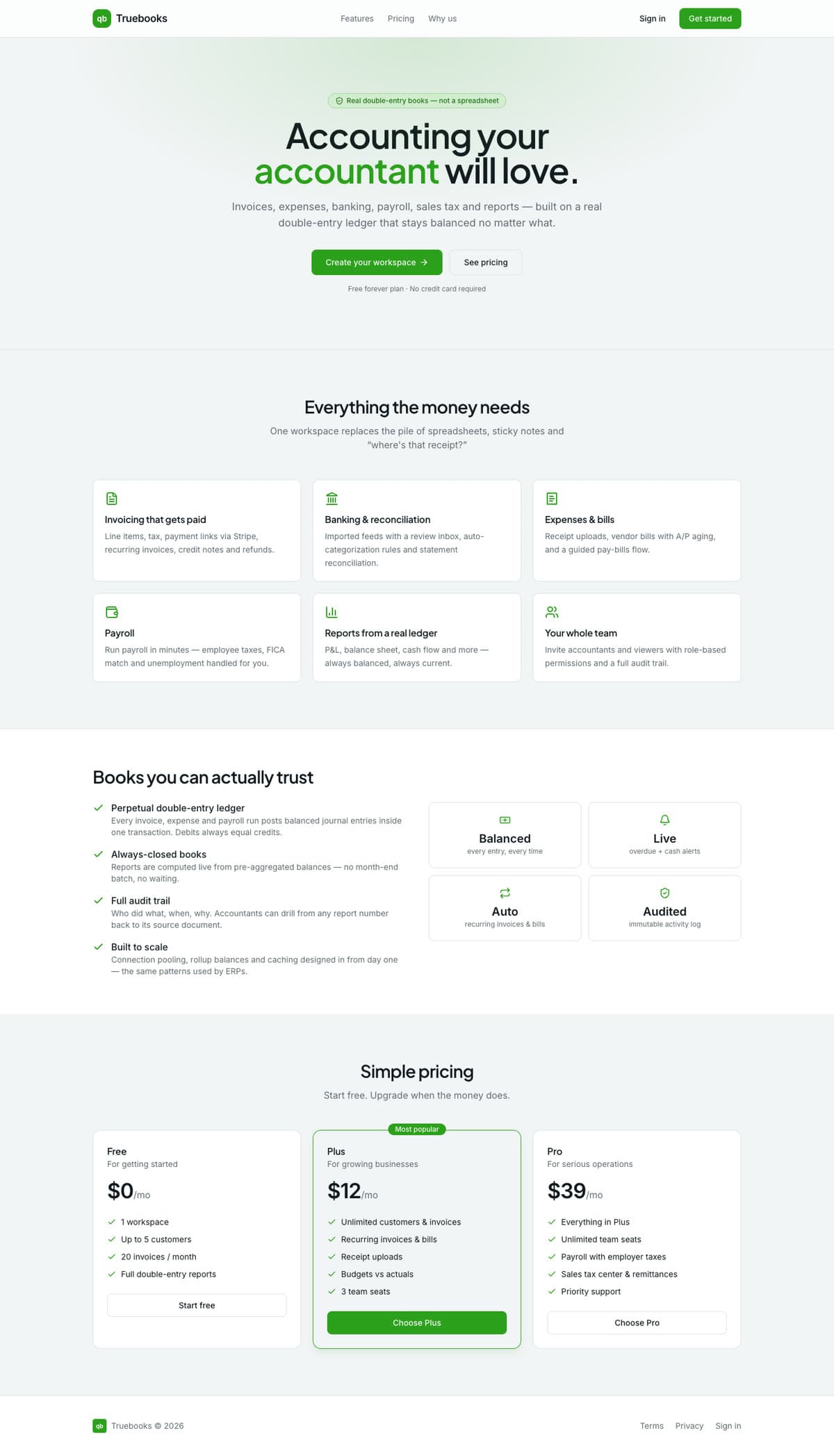 qb Truebooks

Features Pricing Why us

Sign in Get started

Real double-entry books — not a spreadsheet

Accounting your accountant will love.

Invoices, expenses, banking, payroll, sales tax and reports — built on a real double-entry ledger that stays balanced no matter what.

Create your workspace → See pricing

Free forever plan · No credit card required

Everything the money needs

One workspace replaces the pile of spreadsheets, sticky notes and "where's that receipt?"

Invoicing that gets paid
Line items, tax, payment links via Stripe, recurring invoices, credit notes and refunds.

Banking & reconciliation
Imported feeds with a review inbox, auto-categorization rules and statement reconciliation.

Expenses & bills
Receipt uploads, vendor bills with A/P aging, and a guided pay-bills flow.

Payroll
Run payroll in minutes — employee taxes, FICA match and unemployment handled for you.

Reports from a real ledger
P&L, balance sheet, cash flow and more — always balanced, always current.

Your whole team
Invite accountants and viewers with role-based permissions and a full audit trail.

Books you can actually trust

Perpetual double-entry ledger
Every invoice, expense and payroll run posts balanced journal entries inside one transaction. Debits always equal credits.

Always-closed books
Reports are computed live from pre-aggregated balances — no month-end batch, no waiting.

Full audit trail
Who did what, when, why. Accountants can drill from any report number back to its source document.

Built to scale
Connection pooling, rollup balances and caching designed in from day one — the same patterns used by ERPs.

Balanced
every entry, every time

Live
overdue + cash alerts

Auto
recurring invoices & bills

Audited
immutable activity log

Simple pricing

Start free. Upgrade when the money does.

Free
For getting started
$0/mo
1 workspace
Up to 5 customers
20 invoices / month
Full double-entry reports
Start free

Most popular
Plus
For growing businesses
$12/mo
Unlimited customers & invoices
Recurring invoices & bills
Receipt uploads
Budgets vs actuals
3 team seats
Choose Plus

Pro
For serious operations
$39/mo
Everything in Plus
Unlimited team seats
Payroll with employer taxes
Sales tax center & remittances
Priority support
Choose Pro

qb Truebooks © 2026

Terms Privacy Sign in